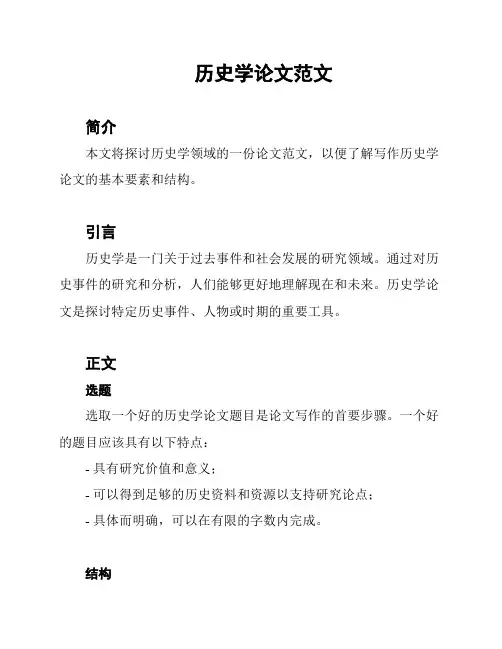 历史学论文范文

简介

本文将探讨历史学领域的一份论文范文，以便了解写作历史学论文的基本要素和结构。

引言

历史学是一门关于过去事件和社会发展的研究领域。通过对历史事件的研究和分析，人们能够更好地理解现在和未来。历史学论文是探讨特定历史事件、人物或时期的重要工具。

正文

选题

选取一个好的历史学论文题目是论文写作的首要步骤。一个好的题目应该具有以下特点：

- 具有研究价值和意义；

- 可以得到足够的历史资料和资源以支持研究论点；

- 具体而明确，可以在有限的字数内完成。

结构